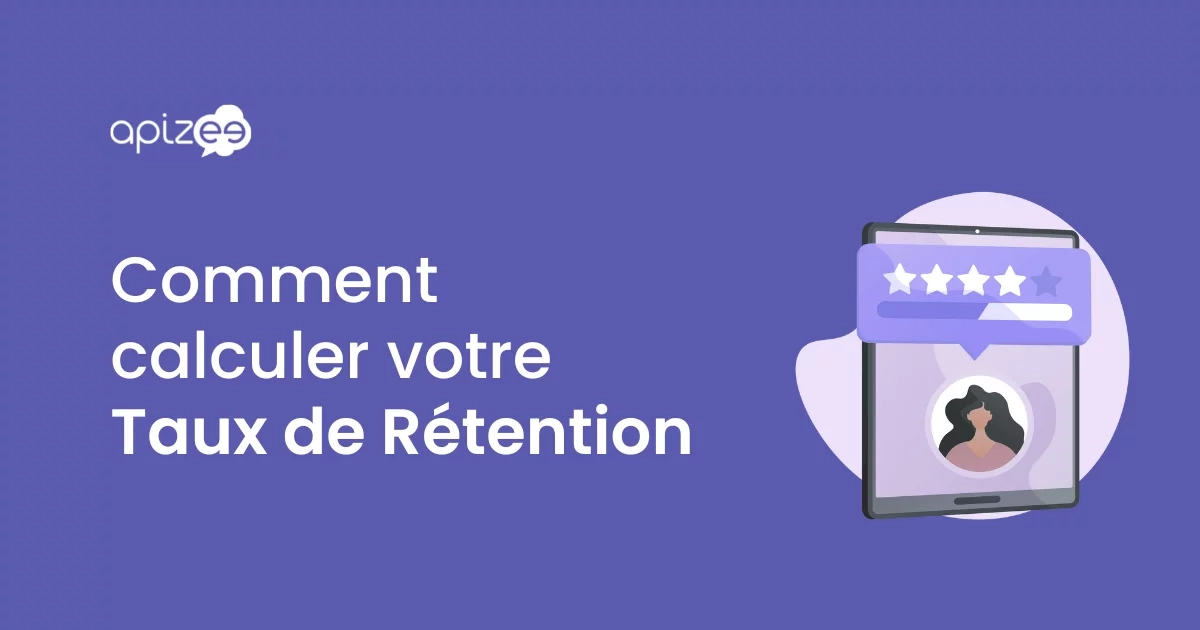 apizee

Comment calculer votre Taux de Rétention